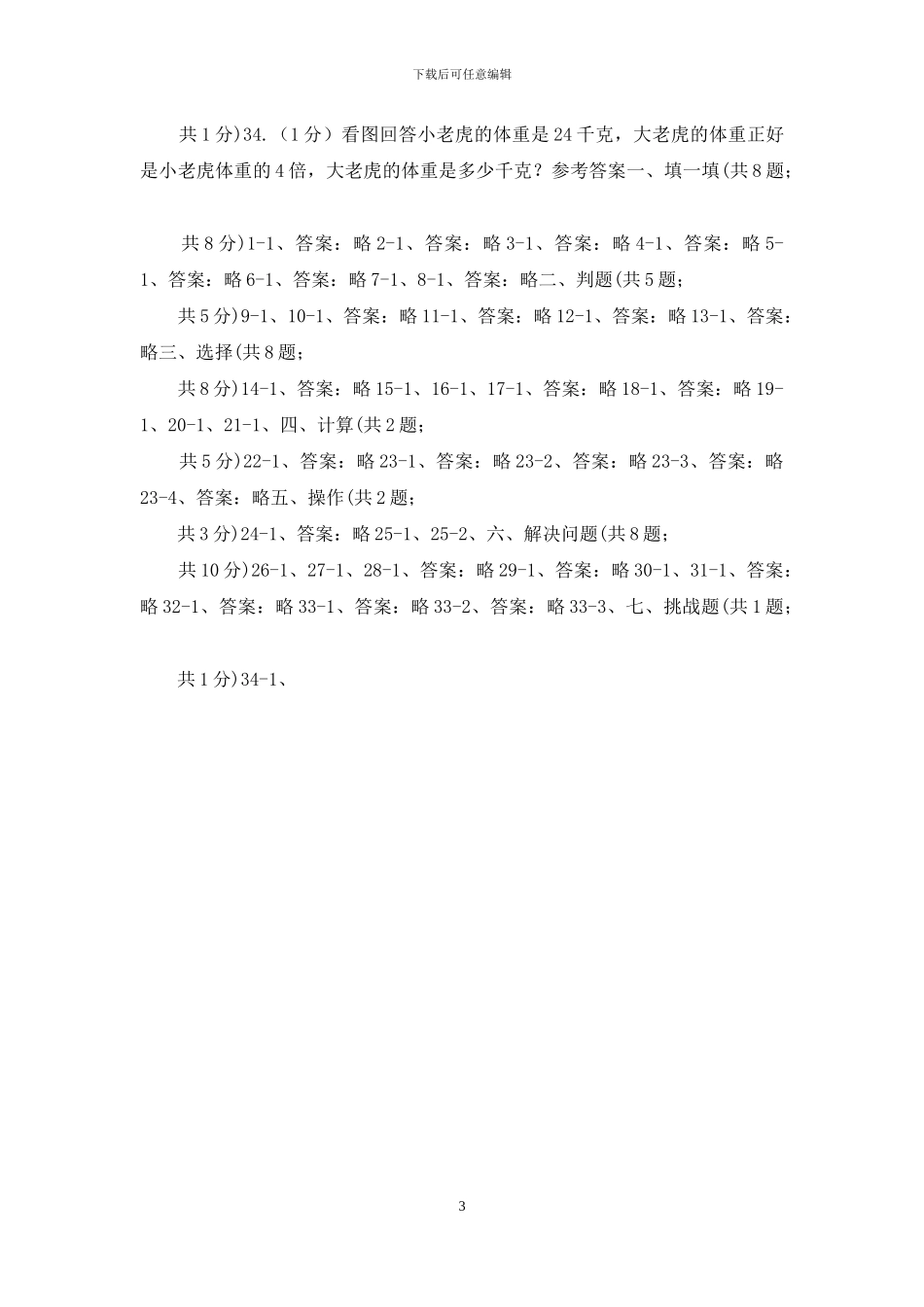 下载后可任意编辑

共1分)34.（1分）看图回答小老虎的体重是24千克，大老虎的体重正好是小老虎体重的4倍，大老虎的体重是多少千克？参考答案一、填一填(共8题;

共8分)1-1、答案：略2-1、答案：略3-1、答案：略4-1、答案：略5-1、答案：略6-1、答案：略7-1、8-1、答案：略二、判题(共5题;

共5分)9-1、10-1、答案：略11-1、答案：略12-1、答案：略13-1、答案：略三、选择(共8题;

共8分)14-1、答案：略15-1、16-1、17-1、答案：略18-1、答案：略19-1、20-1、21-1、四、计算(共2题;

共5分)22-1、答案：略23-1、答案：略23-2、答案：略23-3、答案：略23-4、答案：略五、操作(共2题;

共3分)24-1、答案：略25-1、25-2、六、解决问题(共8题;

共10分)26-1、27-1、28-1、答案：略29-1、答案：略30-1、31-1、答案：略32-1、答案：略33-1、答案：略33-2、答案：略33-3、七、挑战题(共1题;

共1分)34-1、

3